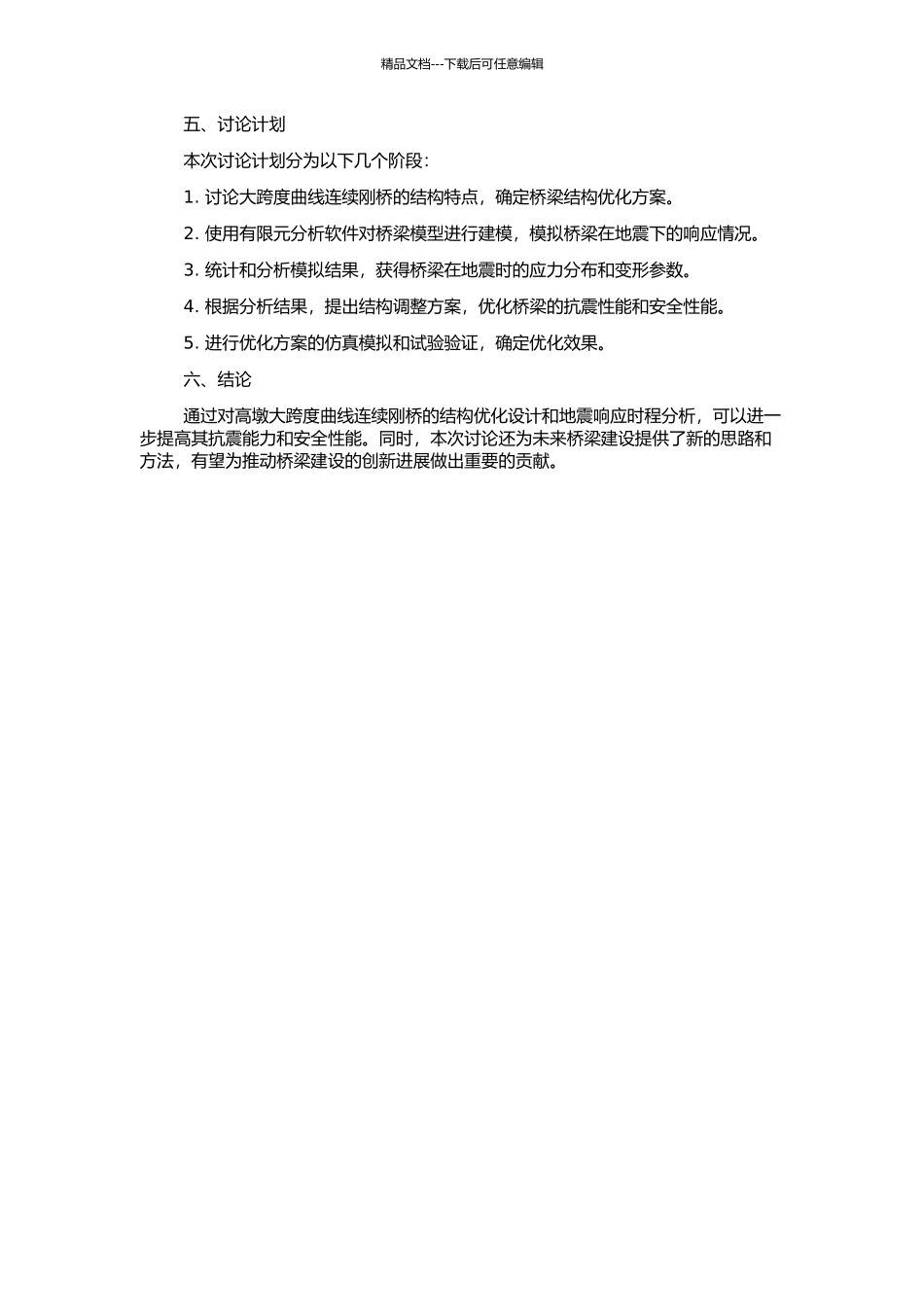 精品文档---下载后可任意编辑

五、讨论计划

本次讨论计划分为以下几个阶段：

1. 讨论大跨度曲线连续刚桥的结构特点，确定桥梁结构优化方案。

2. 使用有限元分析软件对桥梁模型进行建模，模拟桥梁在地震下的响应情况。

3. 统计和分析模拟结果，获得桥梁在地震时的应力分布和变形参数。

4. 根据分析结果，提出结构调整方案，优化桥梁的抗震性能和安全性能。

5. 进行优化方案的仿真模拟和试验验证，确定优化效果。

六、结论

通过对高墩大跨度曲线连续刚桥的结构优化设计和地震响应时程分析，可以进一步提高其抗震能力和安全性能。同时，本次讨论还为未来桥梁建设提供了新的思路和方法，有望为推动桥梁建设的创新进展做出重要的贡献。